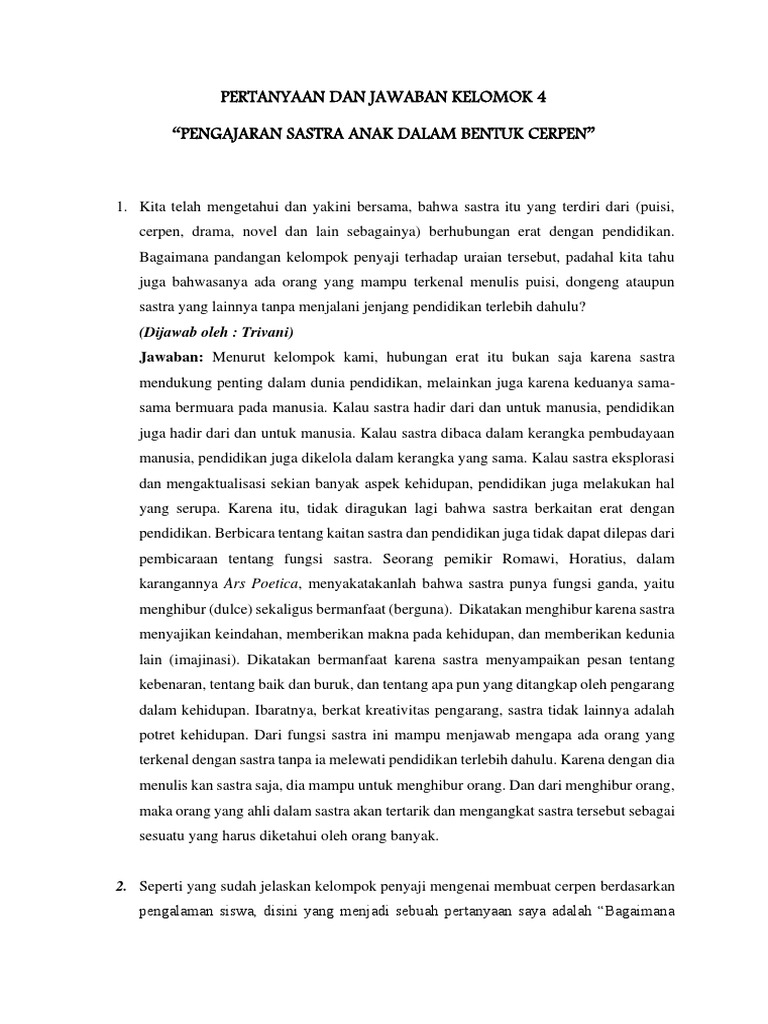 PERTANYAAN DAN JAWABAN KELOMOK 4

“PENGAJARAN SASTRA ANAK DALAM BENTUK CERPEN”

1. Kita telah mengetahui dan yakini bersama, bahwa sastra itu yang terdiri dari (puisi, cerpen, drama, novel dan lain sebagainya) berhubungan erat dengan pendidikan. Bagaimana pandangan kelompok penyaji terhadap uraian tersebut, padahal kita tahu juga bahwasanya ada orang yang mampu terkenal menulis puisi, dongeng ataupun sastra yang lainnya tanpa menjalani jenjang pendidikan terlebih dahulu?

(Dijawab oleh : Trivani)

Jawaban: Menurut kelompok kami, hubungan erat itu bukan saja karena sastra mendukung penting dalam dunia pendidikan, melainkan juga karena keduanya sama-sama bermuara pada manusia. Kalau sastra hadir dari dan untuk manusia, pendidikan juga hadir dari dan untuk manusia. Kalau sastra dibaca dalam kerangka pembudayaan manusia, pendidikan juga dikelola dalam kerangka yang sama. Kalau sastra eksplorasi dan mengaktualisasi sekian banyak aspek kehidupan, pendidikan juga melakukan hal yang serupa. Karena itu, tidak diragukan lagi bahwa sastra berkaitan erat dengan pendidikan. Berbicara tentang kaitan sastra dan pendidikan juga tidak dapat dilepas dari pembicaraan tentang fungsi sastra. Seorang pemikir Romawi, Horatius, dalam karangannya Ars Poetica, menyakatakanlah bahwa sastra punya fungsi ganda, yaitu menghibur (dulce) sekaligus bermanfaat (berguna). Dikatakan menghibur karena sastra menyajikan keindahan, memberikan makna pada kehidupan, dan memberikan kedunia lain (imajinasi). Dikatakan bermanfaat karena sastra menyampaikan pesan tentang kebenaran, tentang baik dan buruk, dan tentang apa pun yang ditangkap oleh pengarang dalam kehidupan. Ibaratnya, berkat kreativitas pengarang, sastra tidak lainnya adalah potret kehidupan. Dari fungsi sastra ini mampu menjawab mengapa ada orang yang terkenal dengan sastra tanpa ia melewati pendidikan terlebih dahulu. Karena dengan dia menulis kan sastra saja, dia mampu untuk menghibur orang. Dan dari menghibur orang, maka orang yang ahli dalam sastra akan tertarik dan mengangkat sastra tersebut sebagai sesuatu yang harus diketahui oleh orang banyak.

2. Seperti yang sudah jelaskan kelompok penyaji mengenai membuat cerpen berdasarkan pengalaman siswa, disini yang menjadi sebuah pertanyaan saya adalah “Bagaimana